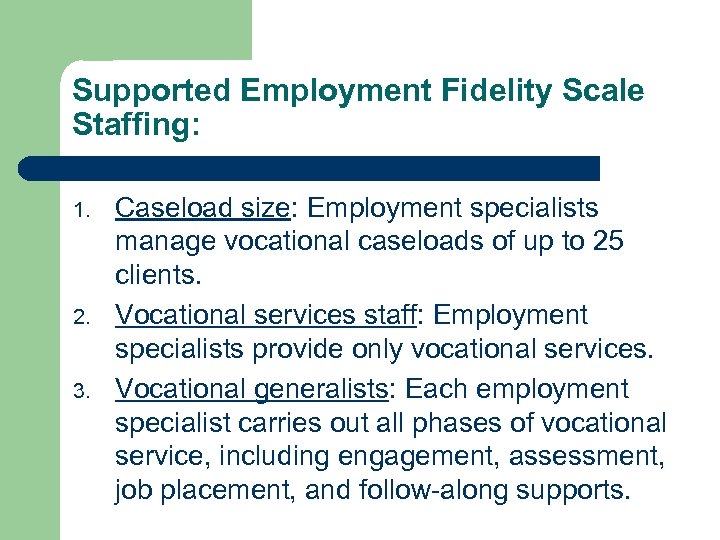 Supported Employment Fidelity Scale Staffing:

1. Caseload size: Employment specialists manage vocational caseloads of up to 25 clients.
2. Vocational services staff: Employment specialists provide only vocational services.
3. Vocational generalists: Each employment specialist carries out all phases of vocational service, including engagement, assessment, job placement, and follow-along supports.